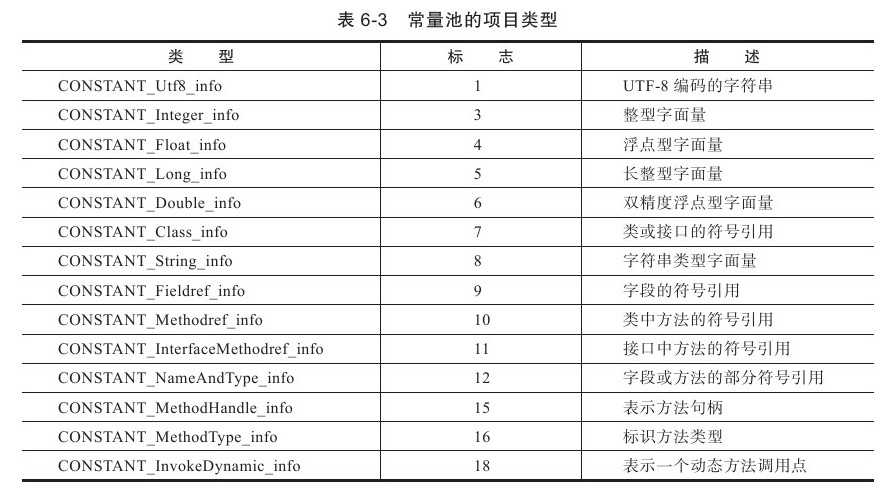 表 6-3　常量池的项目类型

| 类　型 | 标　志 | 描　述 |
|---|---|---|
| CONSTANT_Utf8_info | 1 | UTF-8 编码的字符串 |
| CONSTANT_Integer_info | 3 | 整型字面量 |
| CONSTANT_Float_info | 4 | 浮点型字面量 |
| CONSTANT_Long_info | 5 | 长整型字面量 |
| CONSTANT_Double_info | 6 | 双精度浮点型字面量 |
| CONSTANT_Class_info | 7 | 类或接口的符号引用 |
| CONSTANT_String_info | 8 | 字符串类型字面量 |
| CONSTANT_Fieldref_info | 9 | 字段的符号引用 |
| CONSTANT_Methodref_info | 10 | 类中方法的符号引用 |
| CONSTANT_InterfaceMethodref_info | 11 | 接口中方法的符号引用 |
| CONSTANT_NameAndType_info | 12 | 字段或方法的部分符号引用 |
| CONSTANT_MethodHandle_info | 15 | 表示方法句柄 |
| CONSTANT_MethodType_info | 16 | 标识方法类型 |
| CONSTANT_InvokeDynamic_info | 18 | 表示一个动态方法调用点 |